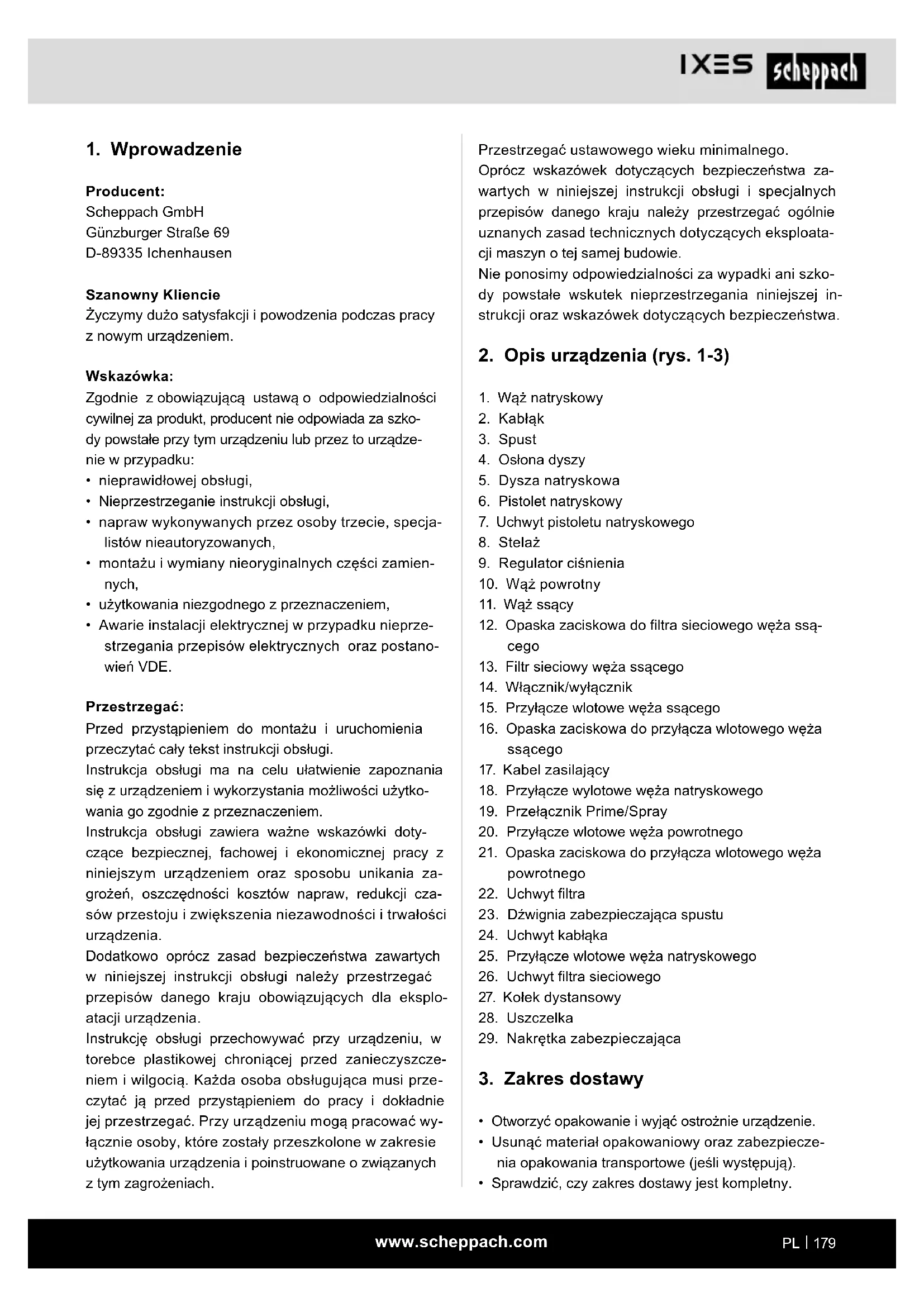 IXES scheppach

1. Wprowadzenie

Producent:
Scheppach GmbH
Günzburger Straße 69
D-89335 Ichenhausen

Szanowny Kliencie
Życzymy dużo satysfakcji i powodzenia podczas pracy z nowym urządzeniem.

Wskazówka:
Zgodnie z obowiązującą ustawą o odpowiedzialności cywilnej za produkt, producent nie odpowiada za szkody powstałe przy tym urządzeniu lub przez to urządzenie w przypadku:
• nieprawidłowej obsługi,
• Nieprzestrzeganie instrukcji obsługi,
• napraw wykonywanych przez osoby trzecie, specjalistów nieautoryzowanych,
• montażu i wymiany nieoryginalnych części zamiennych,
• użytkowania niezgodnego z przeznaczeniem,
• Awarie instalacji elektrycznej w przypadku nieprzestrzegania przepisów elektrycznych oraz postanowień VDE.

Przestrzegać:
Przed przystąpieniem do montażu i uruchomienia przeczytać cały tekst instrukcji obsługi.
Instrukcja obsługi ma na celu ułatwienie zapoznania się z urządzeniem i wykorzystania możliwości użytkowania go zgodnie z przeznaczeniem.
Instrukcja obsługi zawiera ważne wskazówki dotyczące bezpiecznej, fachowej i ekonomicznej pracy z niniejszym urządzeniem oraz sposobu unikania zagrożeń, oszczędności kosztów napraw, redukcji czasów przestoju i zwiększenia niezawodności i trwałości urządzenia.
Dodatkowo oprócz zasad bezpieczeństwa zawartych w niniejszej instrukcji obsługi należy przestrzegać przepisów danego kraju obowiązujących dla eksploatacji urządzenia.
Instrukcję obsługi przechowywać przy urządzeniu, w torebce plastikowej chroniącej przed zanieczyszczeniem i wilgocią. Każda osoba obsługująca musi przeczytać ją przed przystąpieniem do pracy i dokładnie jej przestrzegać. Przy urządzeniu mogą pracować wyłącznie osoby, które zostały przeszkolone w zakresie użytkowania urządzenia i poinstruowane o związanych z tym zagrożeniach.
Przestrzegać ustawowego wieku minimalnego.
Oprócz wskazówek dotyczących bezpieczeństwa zawartych w niniejszej instrukcji obsługi i specjalnych przepisów danego kraju należy przestrzegać ogólnie uznanych zasad technicznych dotyczących eksploatacji maszyn o tej samej budowie.
Nie ponosimy odpowiedzialności za wypadki ani szkody powstałe wskutek nieprzestrzegania niniejszej instrukcji oraz wskazówek dotyczących bezpieczeństwa.

2. Opis urządzenia (rys. 1-3)

1. Wąż natryskowy
2. Kabłąk
3. Spust
4. Osłona dyszy
5. Dysza natryskowa
6. Pistolet natryskowy
7. Uchwyt pistoletu natryskowego
8. Stelaż
9. Regulator ciśnienia
10. Wąż powrotny
11. Wąż ssący
12. Opaska zaciskowa do filtra sieciowego węża ssącego
13. Filtr sieciowy węża ssącego
14. Włącznik/wyłącznik
15. Przyłącze wlotowe węża ssącego
16. Opaska zaciskowa do przyłącza wlotowego węża ssącego
17. Kabel zasilający
18. Przyłącze wylotowe węża natryskowego
19. Przełącznik Prime/Spray
20. Przyłącze wlotowe węża powrotnego
21. Opaska zaciskowa do przyłącza wlotowego węża powrotnego
22. Uchwyt filtra
23. Dźwignia zabezpieczająca spustu
24. Uchwyt kabłąka
25. Przyłącze wlotowe węża natryskowego
26. Uchwyt filtra sieciowego
27. Kołek dystansowy
28. Uszczelka
29. Nakrętka zabezpieczająca

3. Zakres dostawy

• Otworzyć opakowanie i wyjąć ostrożnie urządzenie.
• Usunąć materiał opakowaniowy oraz zabezpieczenia opakowania transportowe (jeśli występują).
• Sprawdzić, czy zakres dostawy jest kompletny.

www.scheppach.com

PL | 179